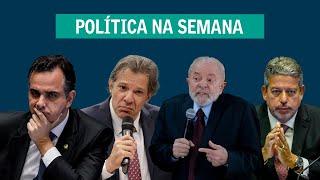 POLÍTICA NA SEMANA